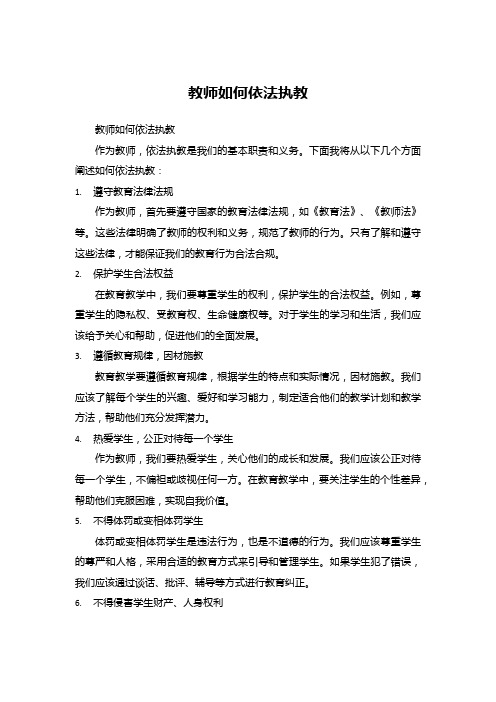 教师如何依法执教

教师如何依法执教

作为教师，依法执教是我们的基本职责和义务。下面我将从以下几个方面阐述如何依法执教：

1. 遵守教育法律法规

作为教师，首先要遵守国家的教育法律法规，如《教育法》、《教师法》等。这些法律明确了教师的权利和义务，规范了教师的行为。只有了解和遵守这些法律，才能保证我们的教育行为合法合规。

2. 保护学生合法权益

在教育教学中，我们要尊重学生的权利，保护学生的合法权益。例如，尊重学生的隐私权、受教育权、生命健康权等。对于学生的学习和生活，我们应该给予关心和帮助，促进他们的全面发展。

3. 遵循教育规律，因材施教

教育教学要遵循教育规律，根据学生的特点和实际情况，因材施教。我们应该了解每个学生的兴趣、爱好和学习能力，制定适合他们的教学计划和教学方法，帮助他们充分发挥潜力。

4. 热爱学生，公正对待每一个学生

作为教师，我们要热爱学生，关心他们的成长和发展。我们应该公正对待每一个学生，不偏袒或歧视任何一方。在教育教学中，要关注学生的个性差异，帮助他们克服困难，实现自我价值。

5. 不得体罚或变相体罚学生

体罚或变相体罚学生是违法行为，也是不道德的行为。我们应该尊重学生的尊严和人格，采用合适的教育方式来引导和管理学生。如果学生犯了错误，我们应该通过谈话、批评、辅导等方式进行教育纠正。

6. 不得侵害学生财产、人身权利